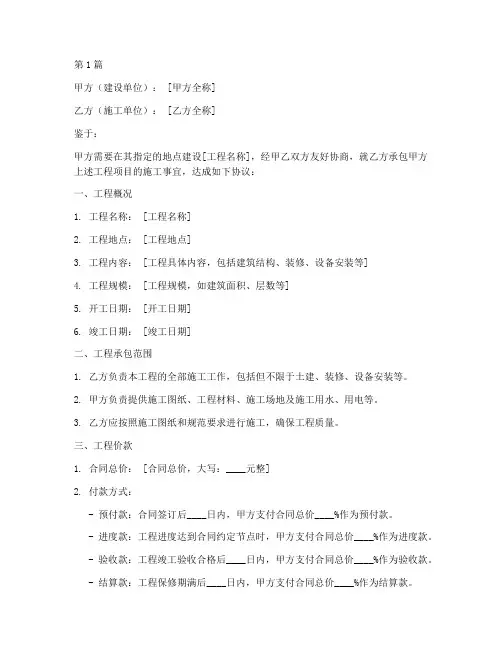 第1篇

甲方（建设单位）：[甲方全称]

乙方（施工单位）：[乙方全称]

鉴于：

甲方需要在其指定的地点建设[工程名称]，经甲乙双方友好协商，就乙方承包甲方上述工程项目的施工事宜，达成如下协议：

一、工程概况

1. 工程名称：[工程名称]

2. 工程地点：[工程地点]

3. 工程内容：[工程具体内容，包括建筑结构、装修、设备安装等]

4. 工程规模：[工程规模，如建筑面积、层数等]

5. 开工日期：[开工日期]

6. 竣工日期：[竣工日期]

二、工程承包范围

1. 乙方负责本工程的全部施工工作，包括但不限于土建、装修、设备安装等。

2. 甲方负责提供施工图纸、工程材料、施工场地及施工用水、用电等。

3. 乙方应按照施工图纸和规范要求进行施工，确保工程质量。

三、工程价款

1. 合同总价：[合同总价，大写：____元整]

2. 付款方式：

- 预付款：合同签订后____日内，甲方支付合同总价____%作为预付款。

- 进度款：工程进度达到合同约定节点时，甲方支付合同总价____%作为进度款。

- 验收款：工程竣工验收合格后____日内，甲方支付合同总价____%作为验收款。

- 结算款：工程保修期满后____日内，甲方支付合同总价____%作为结算款。